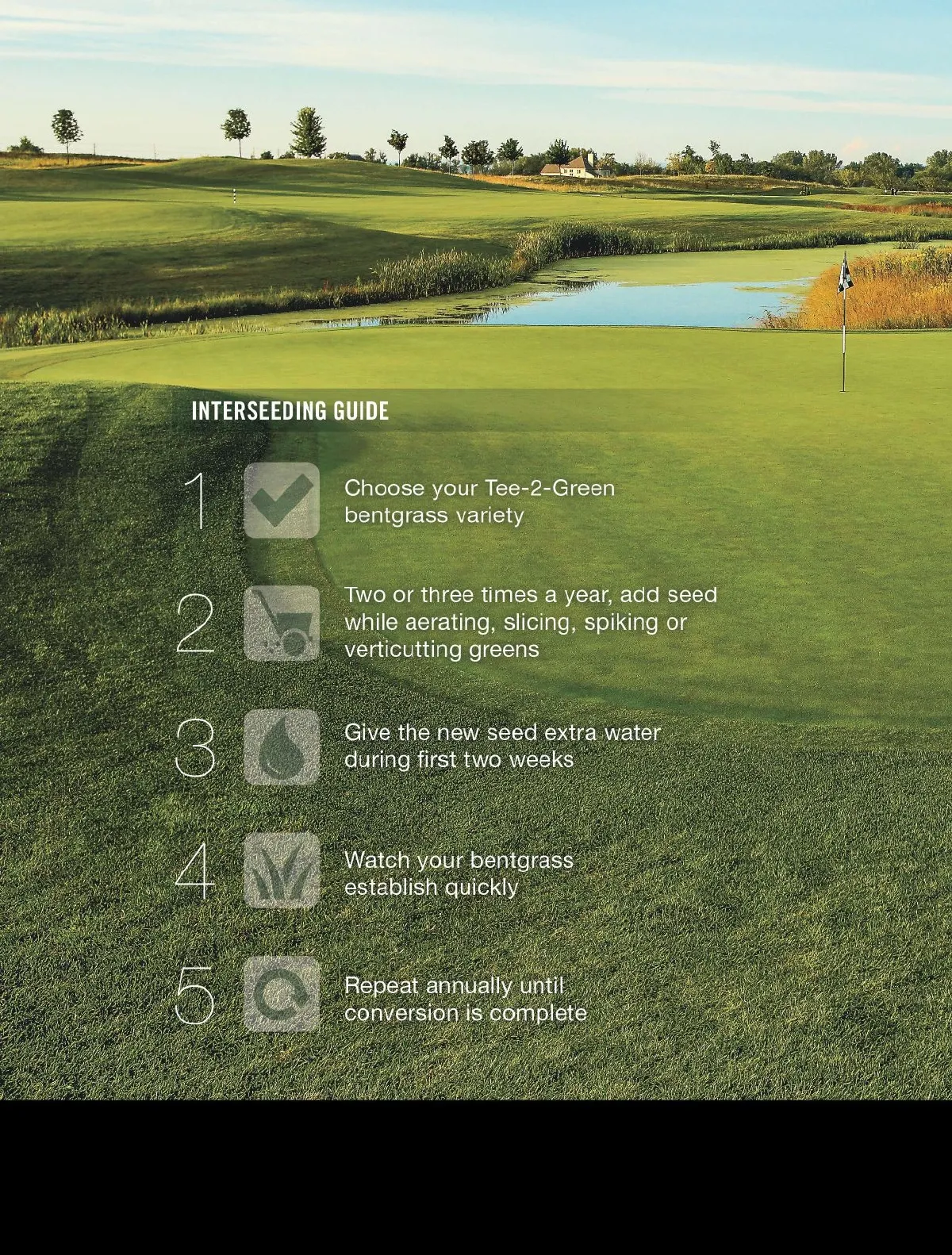 INTERSEEDING GUIDE

1

Choose your Tee-2-Green bentgrass variety

2

Two or three times a year, add seed while aerating, slicing, spiking or verticutting greens

3

Give the new seed extra water during first two weeks

4

Watch your bentgrass establish quickly

5

Repeat annually until conversion is complete